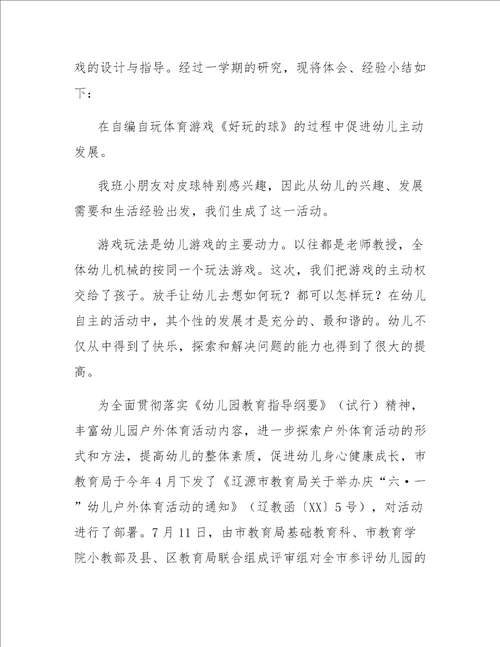 戏的设计与指导。经过一学期的研究，现将体会、经验小结如下：

在自编自玩体育游戏《好玩的球》的过程中促进幼儿主动发展。

我班小朋友对皮球特别感兴趣，因此从幼儿的兴趣、发展需要和生活经验出发，我们生成了这一活动。

游戏玩法是幼儿游戏的主要动力。以往都是老师教授，全体幼儿机械的按同一个玩法游戏。这次，我们把游戏的主动权交给了孩子。放手让幼儿去想如何玩？都可以怎样玩？在幼儿自主的活动中，其个性的发展才是充分的、最和谐的。幼儿不仅从中得到了快乐，探索和解决问题的能力也得到了很大的提高。

为全面贯彻落实《幼儿园教育指导纲要》（试行）精神，丰富幼儿园户外体育活动内容，进一步探索户外体育活动的形式和方法，提高幼儿的整体素质，促进幼儿身心健康成长，市教育局于今年4月下发了《辽源市教育局关于举办庆“六·一”幼儿户外体育活动的通知》（辽教函〔XX〕5号），对活动进行了部署。7月11日，由市教育局基础教育科、市教育学院小教部及县、区教育局联合组成评审组对全市参评幼儿园的